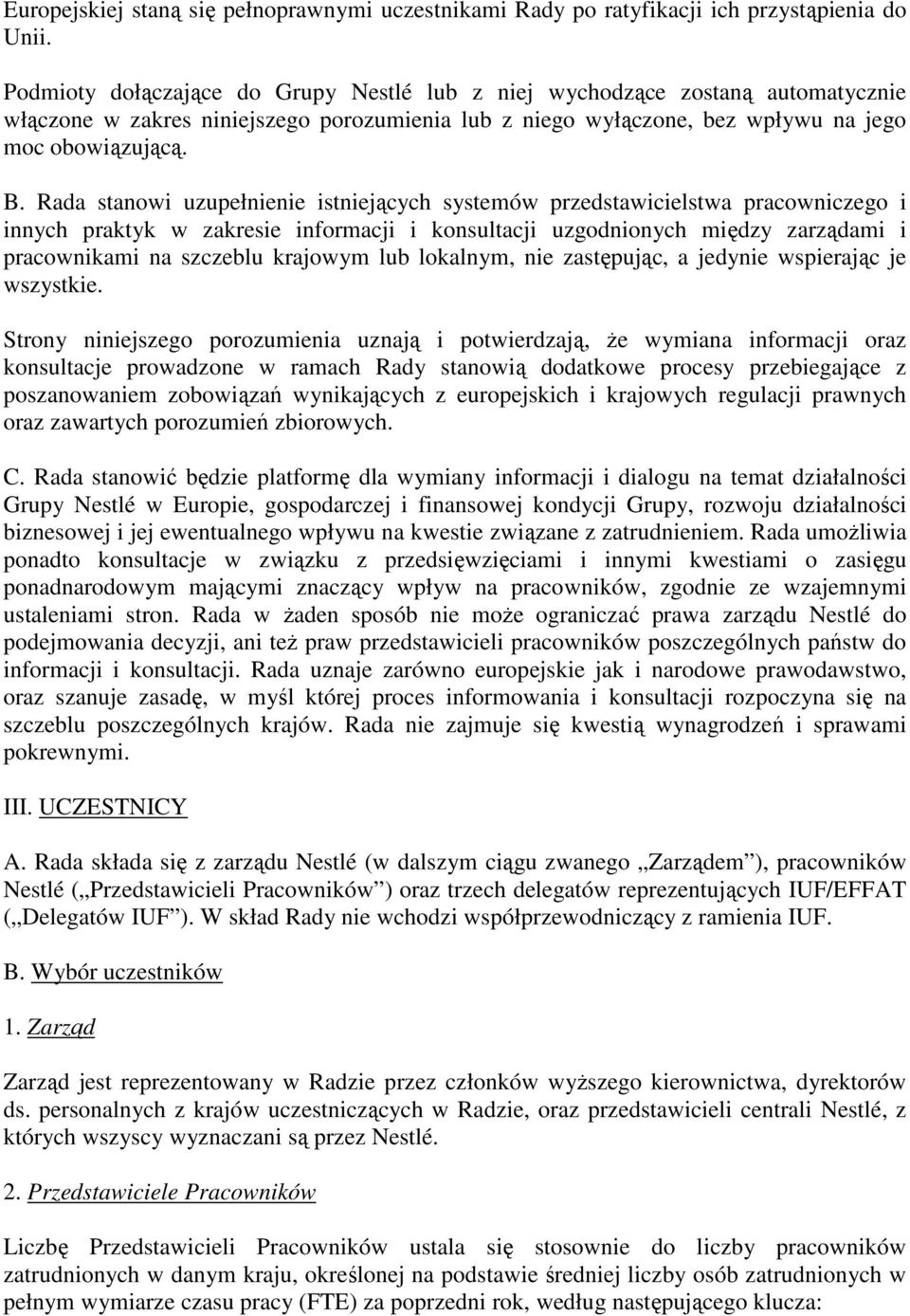 Europejskiej staną się pełnoprawnymi uczestnikami Rady po ratyfikacji ich przystąpienia do Unii.

Podmioty dołączające do Grupy Nestlé lub z niej wychodzące zostaną automatycznie włączone w zakres niniejszego porozumienia lub z niego wyłączone, bez wpływu na jego moc obowiązującą.

B. Rada stanowi uzupełnienie istniejących systemów przedstawicielstwa pracowniczego i innych praktyk w zakresie informacji i konsultacji uzgodnionych między zarządami i pracownikami na szczeblu krajowym lub lokalnym, nie zastępując, a jedynie wspierając je wszystkie.

Strony niniejszego porozumienia uznają i potwierdzają, że wymiana informacji oraz konsultacje prowadzone w ramach Rady stanowią dodatkowe procesy przebiegające z poszanowaniem zobowiązań wynikających z europejskich i krajowych regulacji prawnych oraz zawartych porozumień zbiorowych.

C. Rada stanowić będzie platformę dla wymiany informacji i dialogu na temat działalności Grupy Nestlé w Europie, gospodarczej i finansowej kondycji Grupy, rozwoju działalności biznesowej i jej ewentualnego wpływu na kwestie związane z zatrudnieniem. Rada umożliwia ponadto konsultacje w związku z przedsięwzięciami i innymi kwestiami o zasięgu ponadnarodowym mającymi znaczący wpływ na pracowników, zgodnie ze wzajemnymi ustaleniami stron. Rada w żaden sposób nie może ograniczać prawa zarządu Nestlé do podejmowania decyzji, ani też praw przedstawicieli pracowników poszczególnych państw do informacji i konsultacji. Rada uznaje zarówno europejskie jak i narodowe prawodawstwo, oraz szanuje zasadę, w myśl której proces informowania i konsultacji rozpoczyna się na szczeblu poszczególnych krajów. Rada nie zajmuje się kwestią wynagrodzeń i sprawami pokrewnymi.

III. UCZESTNICY

A. Rada składa się z zarządu Nestlé (w dalszym ciągu zwanego „Zarządem”), pracowników Nestlé („Przedstawicieli Pracowników”) oraz trzech delegatów reprezentujących IUF/EFFAT („Delegatów IUF”). W skład Rady nie wchodzi współprzewodniczący z ramienia IUF.

B. Wybór uczestników

1. Zarząd

Zarząd jest reprezentowany w Radzie przez członków wyższego kierownictwa, dyrektorów ds. personalnych z krajów uczestniczących w Radzie, oraz przedstawicieli centrali Nestlé, z których wszyscy wyznaczani są przez Nestlé.

2. Przedstawiciele Pracowników

Liczbę Przedstawicieli Pracowników ustala się stosownie do liczby pracowników zatrudnionych w danym kraju, określonej na podstawie średniej liczby osób zatrudnionych w pełnym wymiarze czasu pracy (FTE) za poprzedni rok, według następującego klucza: